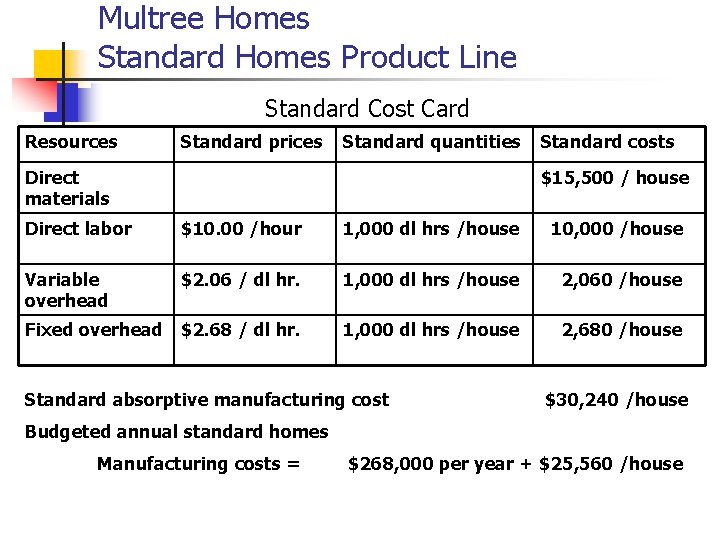 Multree Homes
Standard Homes Product Line

Standard Cost Card

| Resources | Standard prices | Standard quantities | Standard costs |
|---|---|---|---|
| Direct materials | | | \$15,500 / house |
| Direct labor | \$10.00 /hour | 1,000 dl hrs /house | 10,000 /house |
| Variable overhead | \$2.06 / dl hr. | 1,000 dl hrs /house | 2,060 /house |
| Fixed overhead | \$2.68 / dl hr. | 1,000 dl hrs /house | 2,680 /house |

Standard absorptive manufacturing cost \$30,240 /house

Budgeted annual standard homes

Manufacturing costs = \$268,000 per year + \$25,560 /house